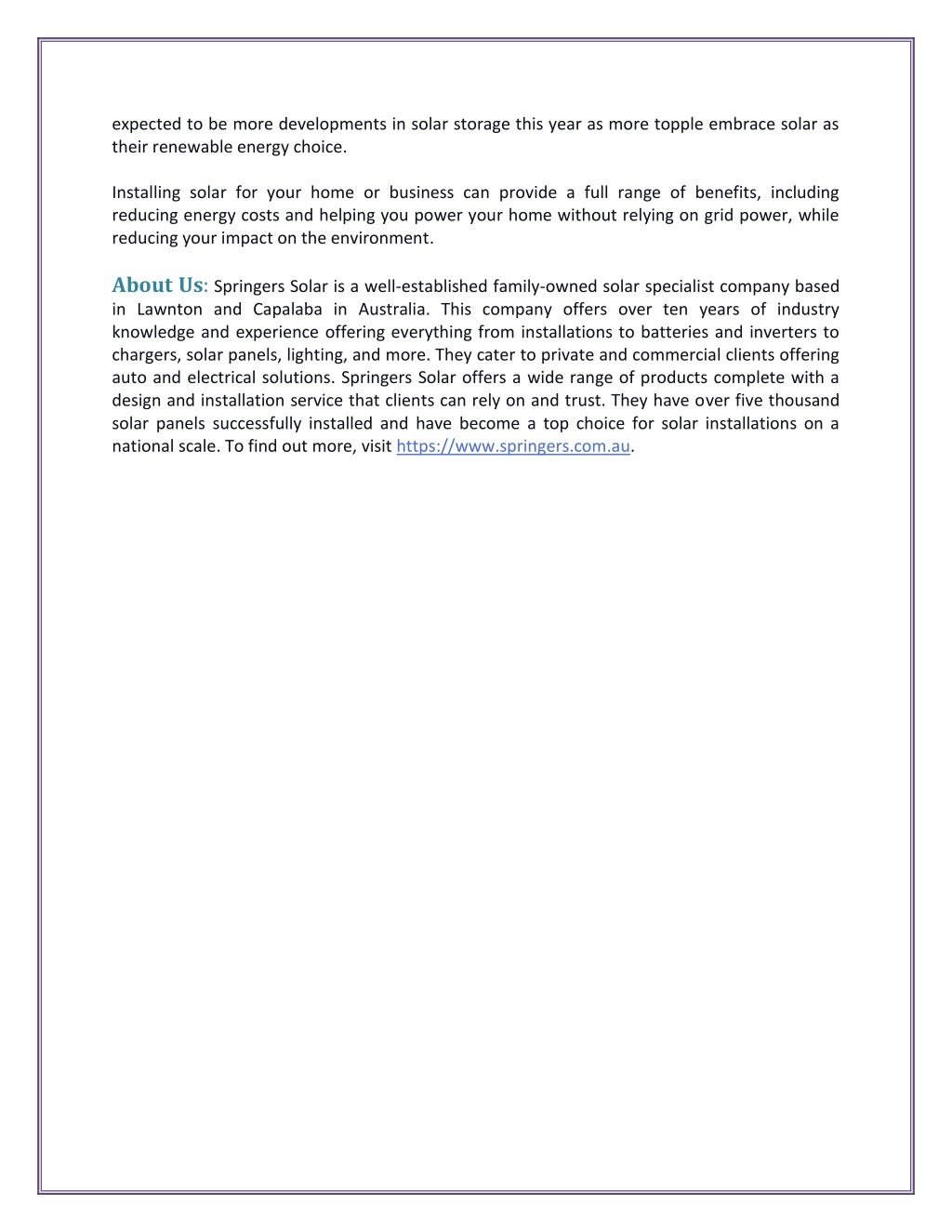 expected to be more developments in solar storage this year as more topple embrace solar as their renewable energy choice.

Installing solar for your home or business can provide a full range of benefits, including reducing energy costs and helping you power your home without relying on grid power, while reducing your impact on the environment.

About Us: Springers Solar is a well-established family-owned solar specialist company based in Lawnton and Capalaba in Australia. This company offers over ten years of industry knowledge and experience offering everything from installations to batteries and inverters to chargers, solar panels, lighting, and more. They cater to private and commercial clients offering auto and electrical solutions. Springers Solar offers a wide range of products complete with a design and installation service that clients can rely on and trust. They have over five thousand solar panels successfully installed and have become a top choice for solar installations on a national scale. To find out more, visit https://www.springers.com.au.